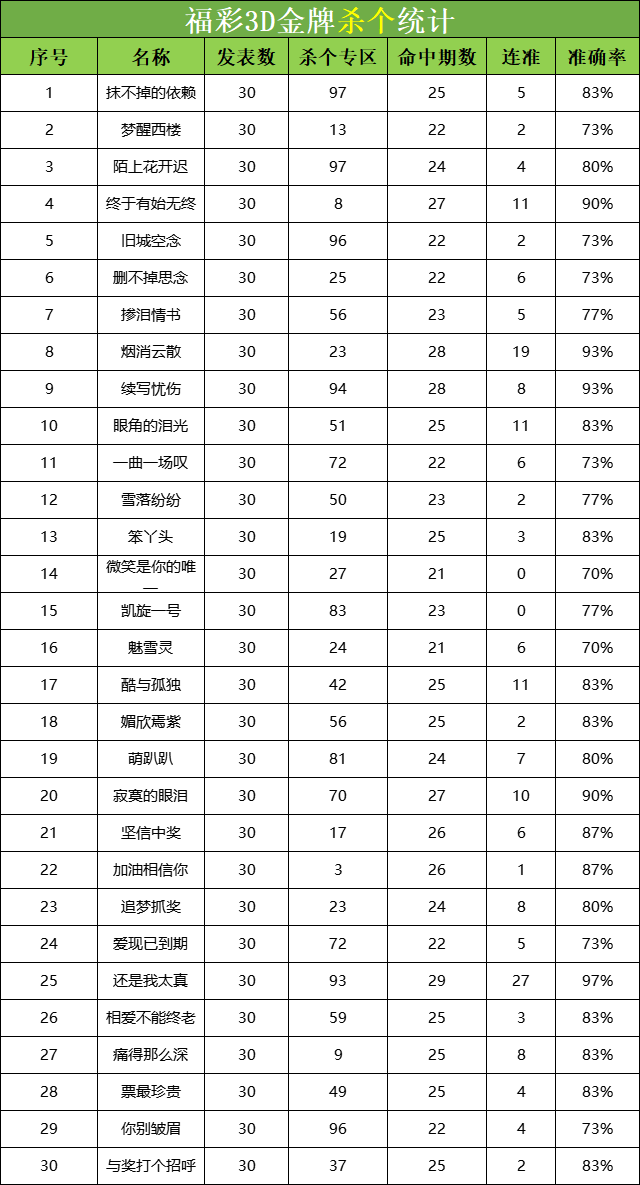 福彩3D金牌杀个统计

| 序号 | 名称 | 发表数 | 杀个专区 | 命中期数 | 连准 | 准确率 |
|---|---|---|---|---|---|---|
| 1 | 抹不掉的依赖 | 30 | 97 | 25 | 5 | 83% |
| 2 | 梦醒西楼 | 30 | 13 | 22 | 2 | 73% |
| 3 | 陌上花开迟 | 30 | 97 | 24 | 4 | 80% |
| 4 | 终于有始无终 | 30 | 8 | 27 | 11 | 90% |
| 5 | 旧城空念 | 30 | 96 | 22 | 2 | 73% |
| 6 | 删不掉思念 | 30 | 25 | 22 | 6 | 73% |
| 7 | 掺泪情书 | 30 | 56 | 23 | 5 | 77% |
| 8 | 烟消云散 | 30 | 23 | 28 | 19 | 93% |
| 9 | 续写忧伤 | 30 | 94 | 28 | 8 | 93% |
| 10 | 眼角的泪光 | 30 | 51 | 25 | 11 | 83% |
| 11 | 一曲一场叹 | 30 | 72 | 22 | 6 | 73% |
| 12 | 雪落纷纷 | 30 | 50 | 23 | 2 | 77% |
| 13 | 笨丫头 | 30 | 19 | 25 | 3 | 83% |
| 14 | 微笑是你的唯一 | 30 | 27 | 21 | 0 | 70% |
| 15 | 凯旋一号 | 30 | 83 | 23 | 0 | 77% |
| 16 | 魅雪灵 | 30 | 24 | 21 | 6 | 70% |
| 17 | 酷与孤独 | 30 | 42 | 25 | 11 | 83% |
| 18 | 媚欣焉紫 | 30 | 56 | 25 | 2 | 83% |
| 19 | 萌趴趴 | 30 | 81 | 24 | 7 | 80% |
| 20 | 寂寞的眼泪 | 30 | 70 | 27 | 10 | 90% |
| 21 | 坚信中奖 | 30 | 17 | 26 | 6 | 87% |
| 22 | 加油相信你 | 30 | 3 | 26 | 1 | 87% |
| 23 | 追梦抓奖 | 30 | 23 | 24 | 8 | 80% |
| 24 | 爱现已到期 | 30 | 72 | 22 | 5 | 73% |
| 25 | 还是我太真 | 30 | 93 | 29 | 27 | 97% |
| 26 | 相爱不能终老 | 30 | 59 | 25 | 3 | 83% |
| 27 | 痛得那么深 | 30 | 9 | 25 | 8 | 83% |
| 28 | 票最珍贵 | 30 | 49 | 25 | 4 | 83% |
| 29 | 你别皱眉 | 30 | 96 | 22 | 4 | 73% |
| 30 | 与奖打个招呼 | 30 | 37 | 25 | 2 | 83% |